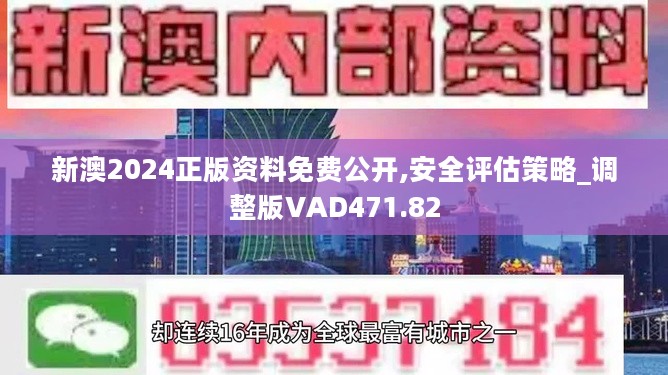 新澳内部资料

新澳2024正版资料免费公开,安全评估策略_调整版VAD471.82

03537184

却连续16年成为全球最富有城市之一